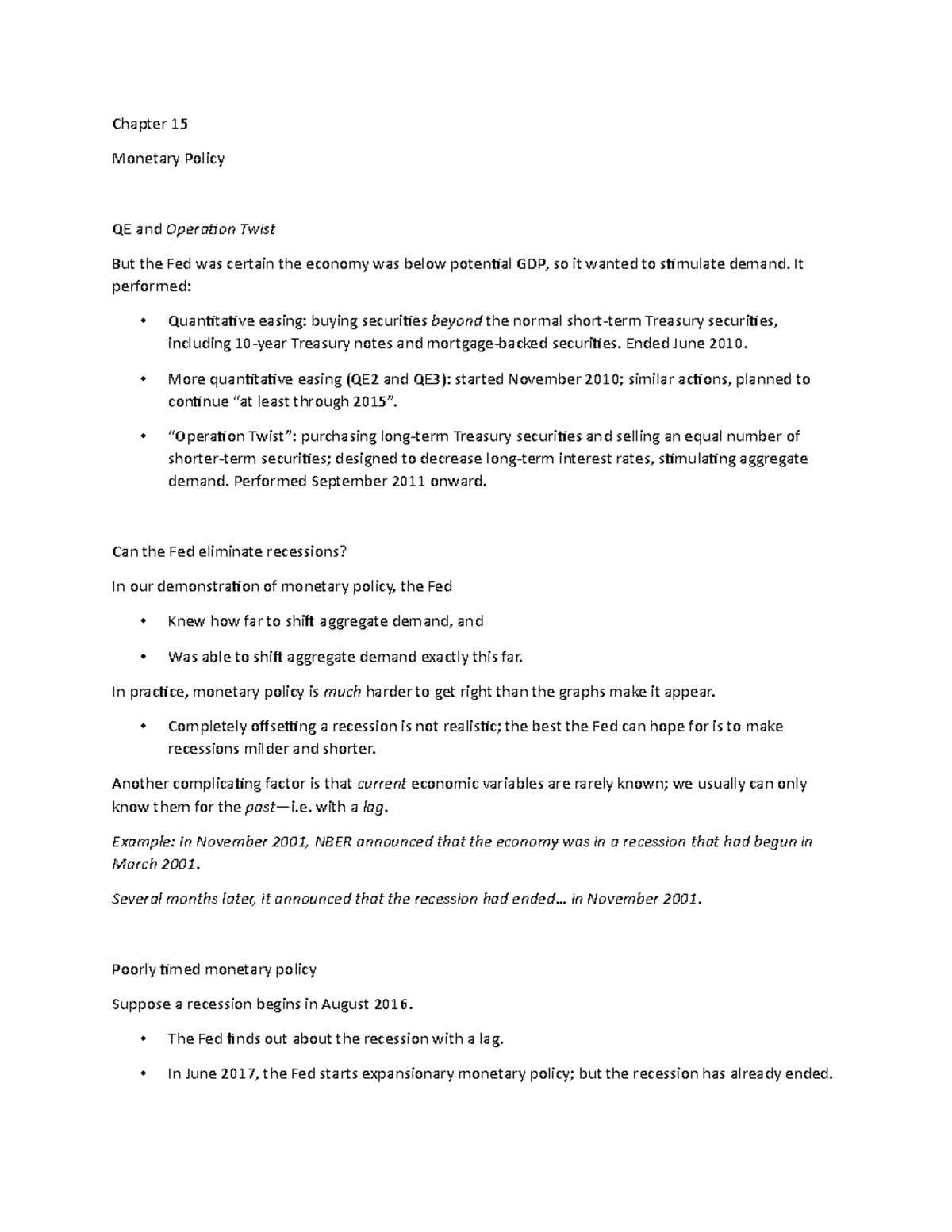 Chapter 15

Monetary Policy

QE and Operation Twist

But the Fed was certain the economy was below potential GDP, so it wanted to stimulate demand. It performed:

• Quantitative easing: buying securities beyond the normal short-term Treasury securities, including 10-year Treasury notes and mortgage-backed securities. Ended June 2010.

• More quantitative easing (QE2 and QE3): started November 2010; similar actions, planned to continue "at least through 2015".

• "Operation Twist": purchasing long-term Treasury securities and selling an equal number of shorter-term securities; designed to decrease long-term interest rates, stimulating aggregate demand. Performed September 2011 onward.

Can the Fed eliminate recessions?

In our demonstration of monetary policy, the Fed

• Knew how far to shift aggregate demand, and

• Was able to shift aggregate demand exactly this far.

In practice, monetary policy is much harder to get right than the graphs make it appear.

• Completely offsetting a recession is not realistic; the best the Fed can hope for is to make recessions milder and shorter.

Another complicating factor is that current economic variables are rarely known; we usually can only know them for the past—i.e. with a lag.

Example: In November 2001, NBER announced that the economy was in a recession that had begun in March 2001.

Several months later, it announced that the recession had ended… in November 2001.

Poorly timed monetary policy

Suppose a recession begins in August 2016.

• The Fed finds out about the recession with a lag.

• In June 2017, the Fed starts expansionary monetary policy; but the recession has already ended.